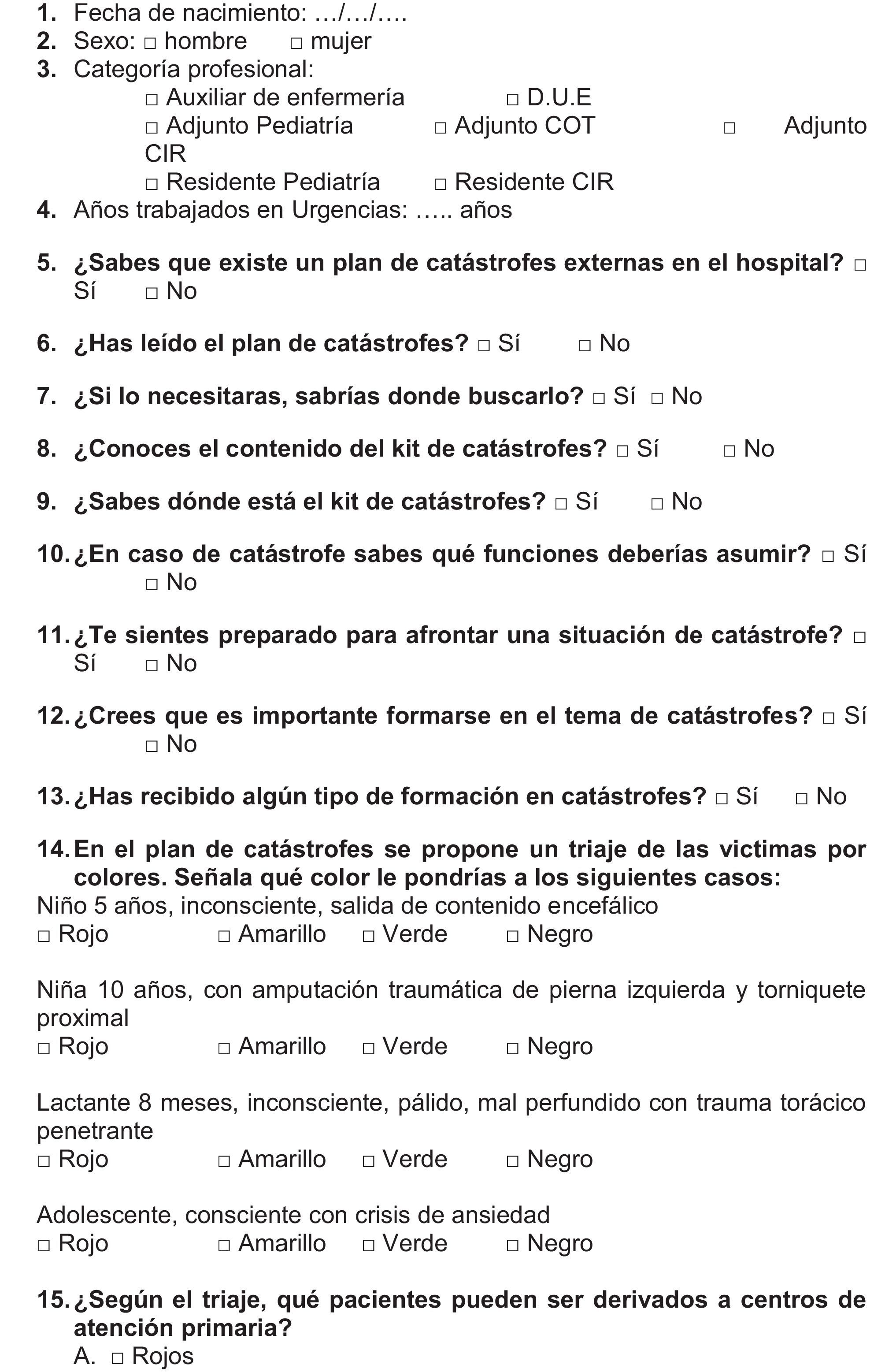 1. Fecha de nacimiento: …/…/….
2. Sexo: □ hombre □ mujer
3. Categoría profesional:
□ Auxiliar de enfermería □ D.U.E
□ Adjunto Pediatría □ Adjunto COT □ Adjunto CIR
□ Residente Pediatría □ Residente CIR
4. Años trabajados en Urgencias: ….. años

5. ¿Sabes que existe un plan de catástrofes externas en el hospital? □ Sí □ No

6. ¿Has leído el plan de catástrofes? □ Sí □ No

7. ¿Si lo necesitaras, sabrías donde buscarlo? □ Sí □ No

8. ¿Conoces el contenido del kit de catástrofes? □ Sí □ No

9. ¿Sabes dónde está el kit de catástrofes? □ Sí □ No

10. ¿En caso de catástrofe sabes qué funciones deberías asumir? □ Sí □ No

11. ¿Te sientes preparado para afrontar una situación de catástrofe? □ Sí □ No

12. ¿Crees que es importante formarse en el tema de catástrofes? □ Sí □ No

13. ¿Has recibido algún tipo de formación en catástrofes? □ Sí □ No

14. En el plan de catástrofes se propone un triaje de las victimas por colores. Señala qué color le pondrías a los siguientes casos:
Niño 5 años, inconsciente, salida de contenido encefálico
□ Rojo □ Amarillo □ Verde □ Negro

Niña 10 años, con amputación traumática de pierna izquierda y torniquete proximal
□ Rojo □ Amarillo □ Verde □ Negro

Lactante 8 meses, inconsciente, pálido, mal perfundido con trauma torácico penetrante
□ Rojo □ Amarillo □ Verde □ Negro

Adolescente, consciente con crisis de ansiedad
□ Rojo □ Amarillo □ Verde □ Negro

15. ¿Según el triaje, qué pacientes pueden ser derivados a centros de atención primaria?
A. □ Rojos